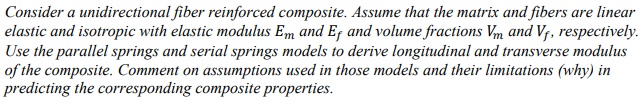 Consider a unidirectional fiber reinforced composite. Assume that the matrix and fibers are linear elastic and isotropic with elastic modulus $E_m$ and $E_f$ and volume fractions $V_m$ and $V_f$, respectively. Use the parallel springs and serial springs models to derive longitudinal and transverse modulus of the composite. Comment on assumptions used in those models and their limitations (why) in predicting the corresponding composite properties.